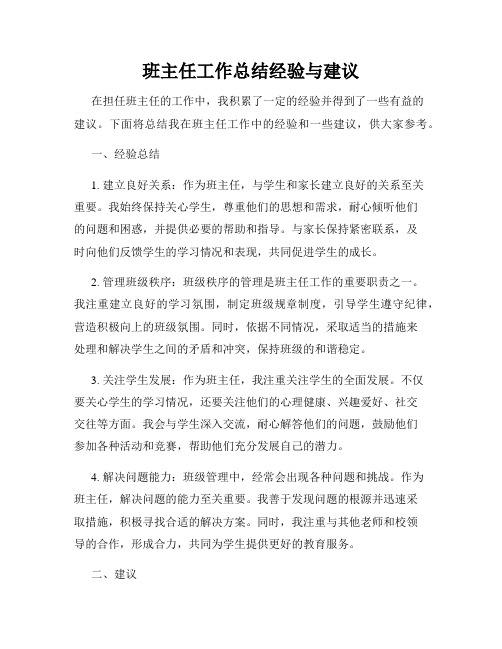 班主任工作总结经验与建议

在担任班主任的工作中，我积累了一定的经验并得到了一些有益的建议。下面将总结我在班主任工作中的经验和一些建议，供大家参考。

一、经验总结

1. 建立良好关系：作为班主任，与学生和家长建立良好的关系至关重要。我始终保持关心学生，尊重他们的思想和需求，耐心倾听他们的问题和困惑，并提供必要的帮助和指导。与家长保持紧密联系，及时向他们反馈学生的学习情况和表现，共同促进学生的成长。

2. 管理班级秩序：班级秩序的管理是班主任工作的重要职责之一。我注重建立良好的学习氛围，制定班级规章制度，引导学生遵守纪律，营造积极向上的班级氛围。同时，依据不同情况，采取适当的措施来处理和解决学生之间的矛盾和冲突，保持班级的和谐稳定。

3. 关注学生发展：作为班主任，我注重关注学生的全面发展。不仅要关心学生的学习情况，还要关注他们的心理健康、兴趣爱好、社交交往等方面。我会与学生深入交流，耐心解答他们的问题，鼓励他们参加各种活动和竞赛，帮助他们充分发展自己的潜力。

4. 解决问题能力：班级管理中，经常会出现各种问题和挑战。作为班主任，解决问题的能力至关重要。我善于发现问题的根源并迅速采取措施，积极寻找合适的解决方案。同时，我注重与其他老师和校领导的合作，形成合力，共同为学生提供更好的教育服务。

二、建议